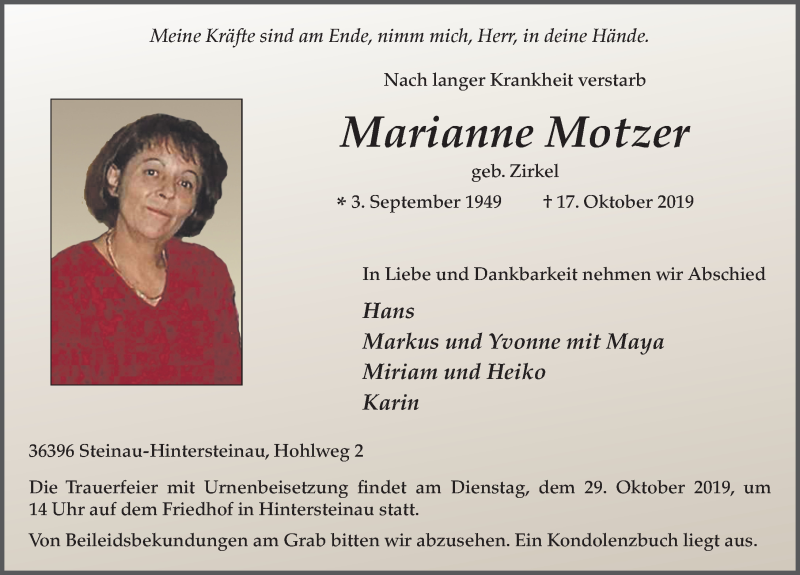 Meine Kräfte sind am Ende, nimm mich, Herr, in deine Hände.

Nach langer Krankheit verstarb

Marianne Motzer

geb. Zirkel

* 3. September 1949 † 17. Oktober 2019

In Liebe und Dankbarkeit nehmen wir Abschied

Hans
Markus und Yvonne mit Maya
Miriam und Heiko
Karin

36396 Steinau-Hintersteinau, Hohlweg 2

Die Trauerfeier mit Urnenbeisetzung findet am Dienstag, dem 29. Oktober 2019, um 14 Uhr auf dem Friedhof in Hintersteinau statt.

Von Beileidsbekundungen am Grab bitten wir abzusehen. Ein Kondolenzbuch liegt aus.